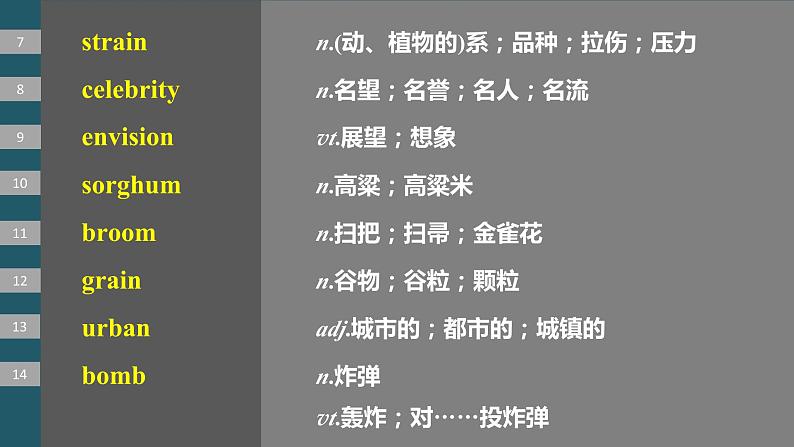 7 strain n.(动、植物的)系；品种；拉伤；压力

8 celebrity n.名望；名誉；名人；名流

9 envision vt.展望；想象

10 sorghum n.高粱；高粱米

11 broom n.扫把；扫帚；金雀花

12 grain n.谷物；谷粒；颗粒

13 urban adj.城市的；都市的；城镇的

14 bomb n.炸弹
vt.轰炸；对……投炸弹